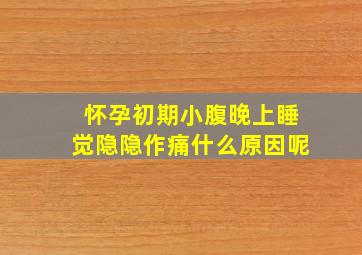 怀孕初期小腹晚上睡觉隐隐作痛什么原因呢